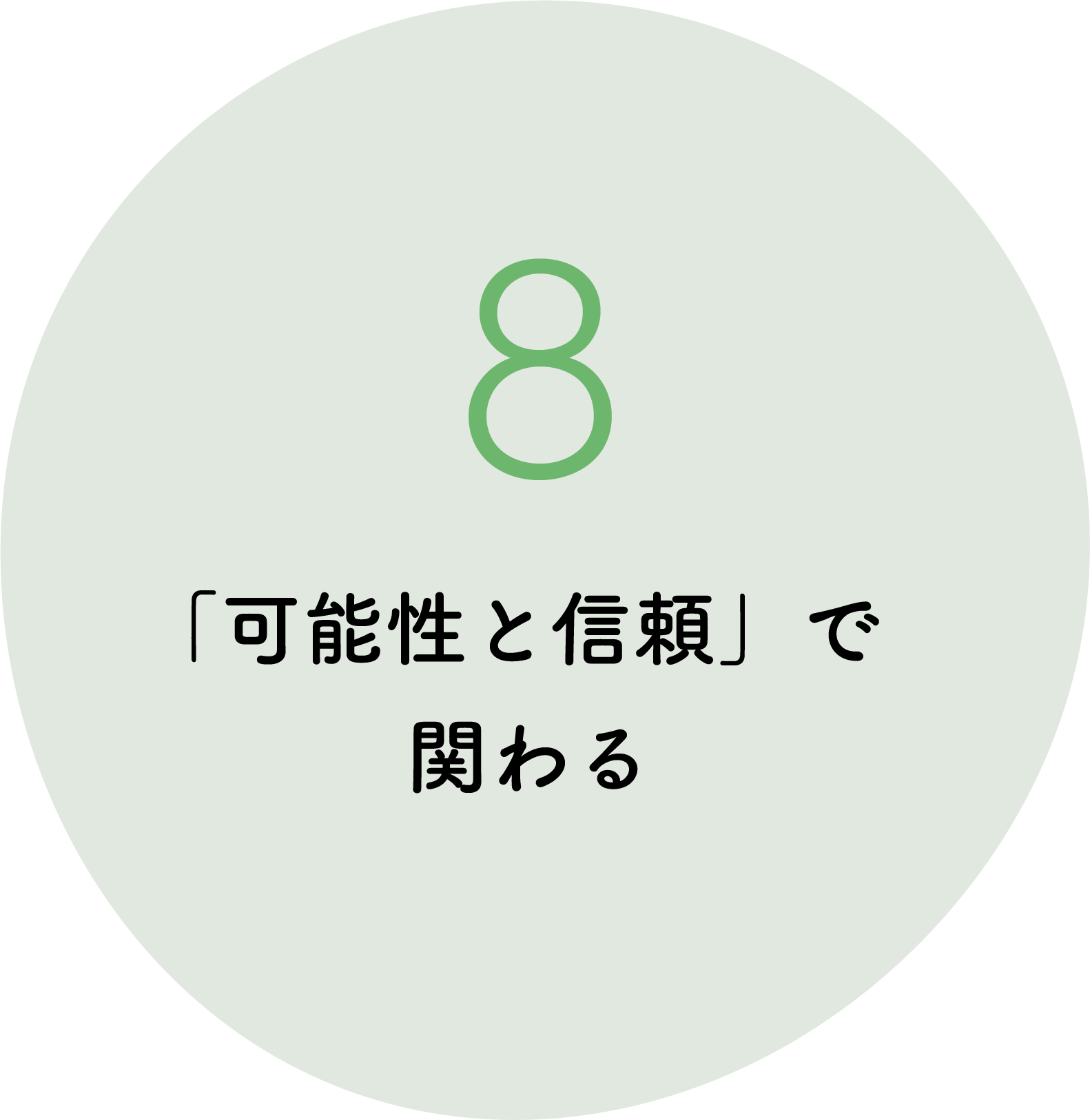 8

「可能性と信頼」で関わる